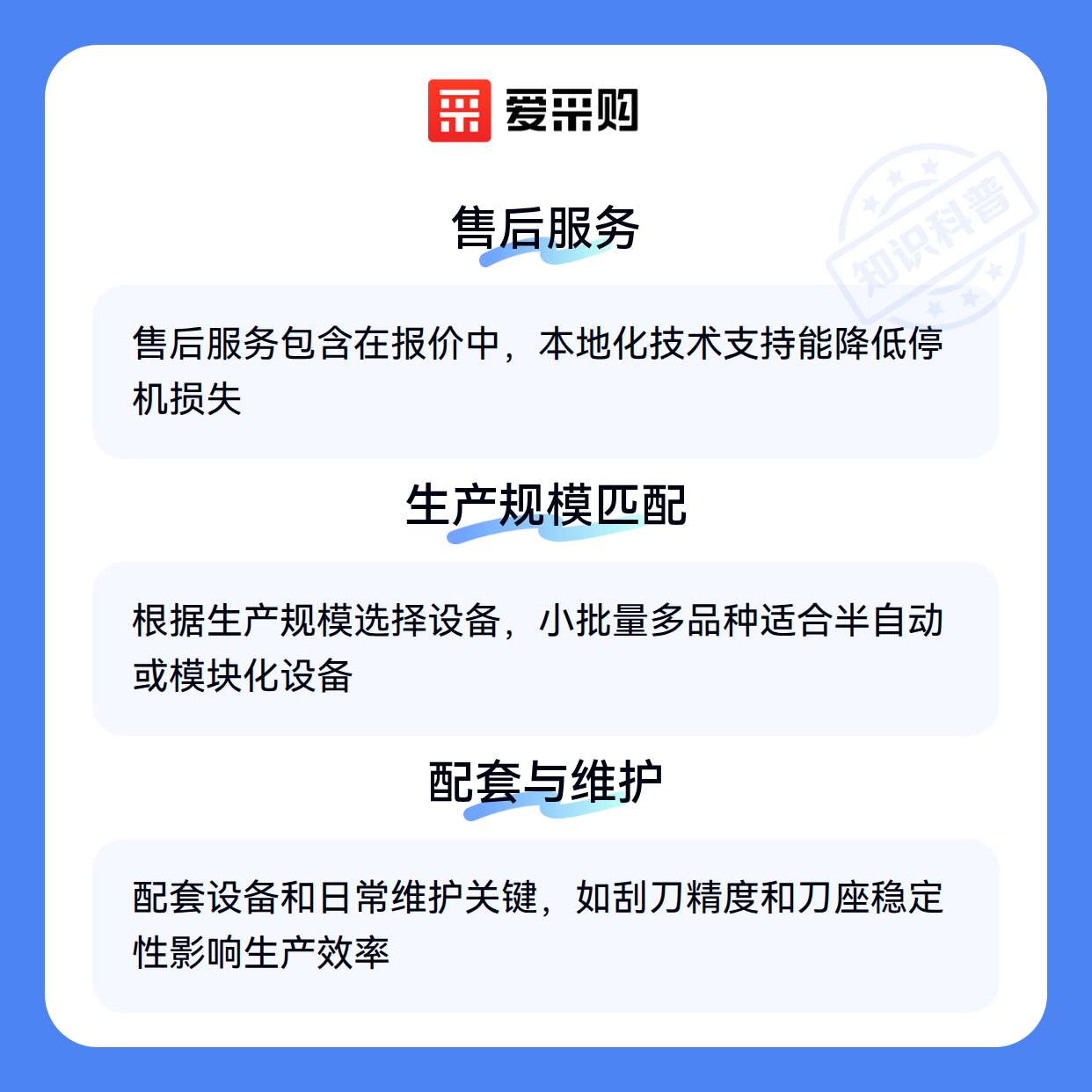 爱采购

售后服务

售后服务包含在报价中，本地化技术支持能降低停机损失

生产规模匹配

根据生产规模选择设备，小批量多品种适合半自动或模块化设备

配套与维护

配套设备和日常维护关键，如刮刀精度和刀座稳定性影响生产效率

知识科普